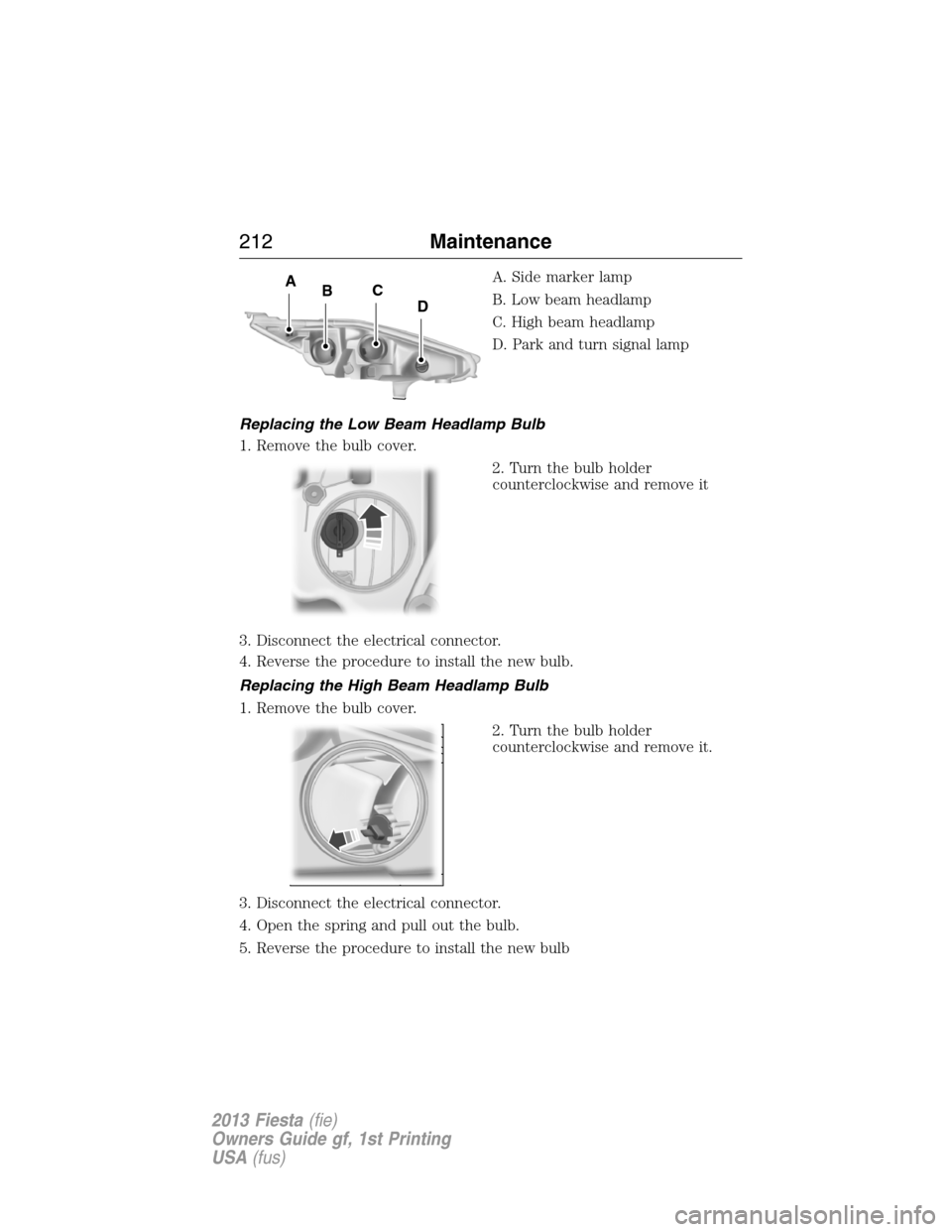 212 Maintenance

A
B
C
D

A. Side marker lamp
B. Low beam headlamp
C. High beam headlamp
D. Park and turn signal lamp

Replacing the Low Beam Headlamp Bulb

1. Remove the bulb cover.

2. Turn the bulb holder counterclockwise and remove it

3. Disconnect the electrical connector.

4. Reverse the procedure to install the new bulb.

Replacing the High Beam Headlamp Bulb

1. Remove the bulb cover.

2. Turn the bulb holder counterclockwise and remove it.

3. Disconnect the electrical connector.

4. Open the spring and pull out the bulb.

5. Reverse the procedure to install the new bulb

2013 Fiesta (fie)
Owners Guide gf, 1st Printing
USA (fus)

carmanualsonline.info